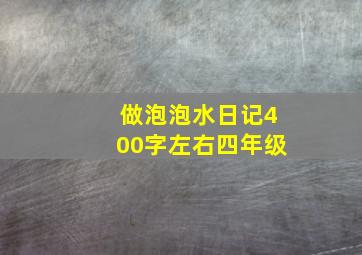 做泡泡水日记400字左右四年级